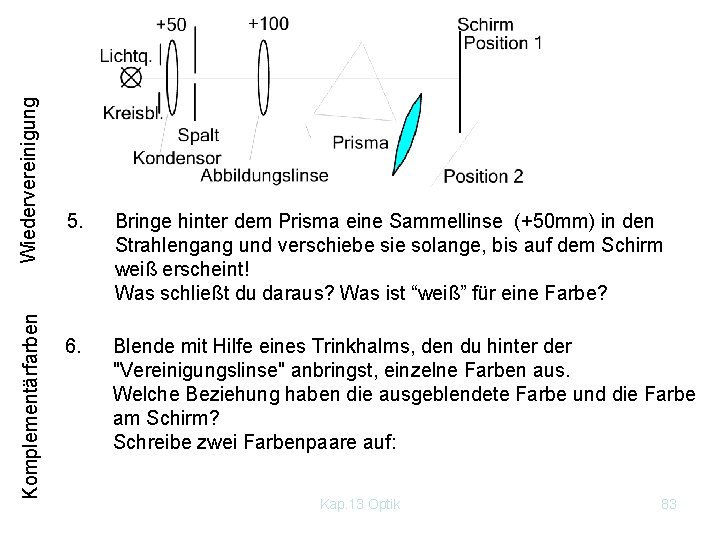 +50
+100
Schirm
Position 1
Lichtq.
Kreisbl.
Spalt
Kondensor
Abbildungslinse
Prisma
Position 2

Wiedervereinigung

5. Bringe hinter dem Prisma eine Sammellinse (+50mm) in den Strahlengang und verschiebe sie solange, bis auf dem Schirm weiß erscheint!
Was schließt du daraus? Was ist “weiß” für eine Farbe?

Komplementärfarben

6. Blende mit Hilfe eines Trinkhalms, den du hinter der "Vereinigungslinse" anbringst, einzelne Farben aus.
Welche Beziehung haben die ausgeblendete Farbe und die Farbe am Schirm?
Schreibe zwei Farbenpaare auf:

Kap.13 Optik
83